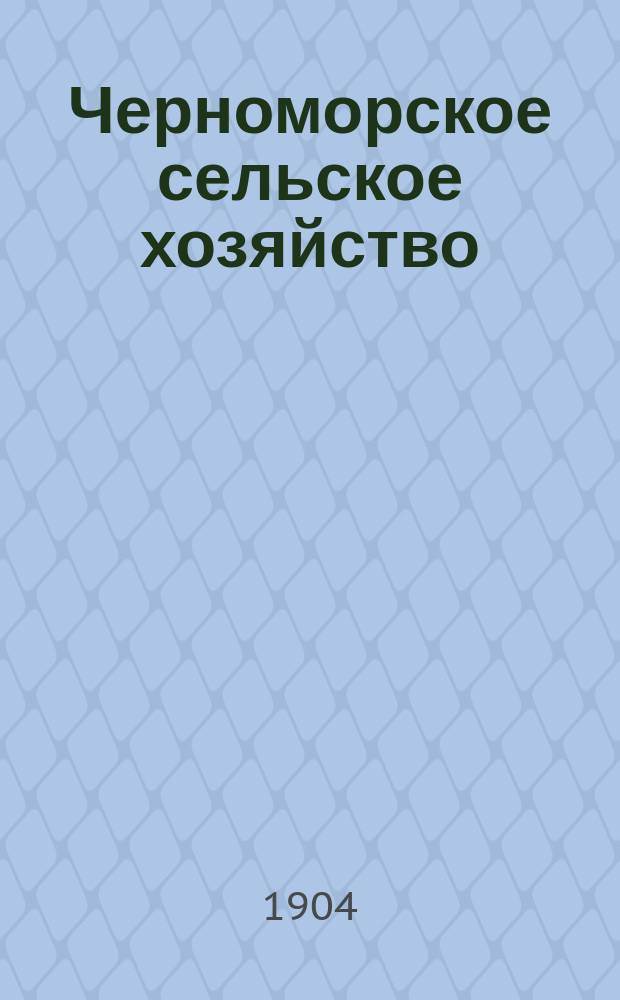 Черноморское сельское хозяйство

1904